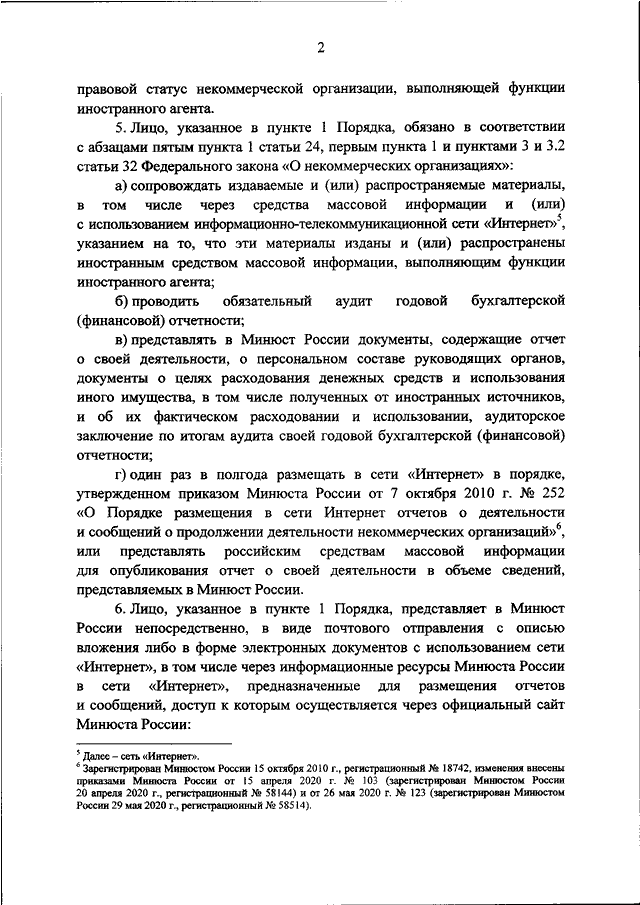 2

правовой статус некоммерческой организации, выполняющей функции иностранного агента.

5. Лицо, указанное в пункте 1 Порядка, обязано в соответствии с абзацами пятым пункта 1 статьи 24, первым пункта 1 и пунктами 3 и 3.2 статьи 32 Федерального закона «О некоммерческих организациях»:

а) сопровождать издаваемые и (или) распространяемые материалы, в том числе через средства массовой информации и (или) с использованием информационно-телекоммуникационной сети «Интернет»$^5$, указанием на то, что эти материалы изданы и (или) распространены иностранным средством массовой информации, выполняющим функции иностранного агента;

б) проводить обязательный аудит годовой бухгалтерской (финансовой) отчетности;

в) представлять в Минюст России документы, содержащие отчет о своей деятельности, о персональном составе руководящих органов, документы о целях расходования денежных средств и использования иного имущества, в том числе полученных от иностранных источников, и об их фактическом расходовании и использовании, аудиторское заключение по итогам аудита своей годовой бухгалтерской (финансовой) отчетности;

г) один раз в полгода размещать в сети «Интернет» в порядке, утвержденном приказом Минюста России от 7 октября 2010 г. № 252 «О Порядке размещения в сети Интернет отчетов о деятельности и сообщений о продолжении деятельности некоммерческих организаций»$^6$, или представлять российским средствам массовой информации для опубликования отчет о своей деятельности в объеме сведений, представляемых в Минюст России.

6. Лицо, указанное в пункте 1 Порядка, представляет в Минюст России непосредственно, в виде почтового отправления с описью вложения либо в форме электронных документов с использованием сети «Интернет», в том числе через информационные ресурсы Минюста России в сети «Интернет», предназначенные для размещения отчетов и сообщений, доступ к которым осуществляется через официальный сайт Минюста России:

$^5$ Далее – сеть «Интернет».
$^6$ Зарегистрирован Минюстом России 15 октября 2010 г., регистрационный № 18742, изменения внесены приказами Минюста России от 15 апреля 2020 г. № 103 (зарегистрирован Минюстом России 20 апреля 2020 г., регистрационный № 58144) и от 26 мая 2020 г. № 123 (зарегистрирован Минюстом России 29 мая 2020 г., регистрационный № 58514).